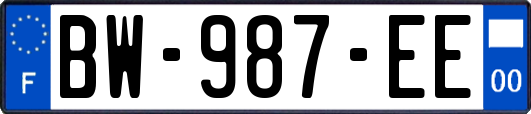 F

BW-987-EE

00